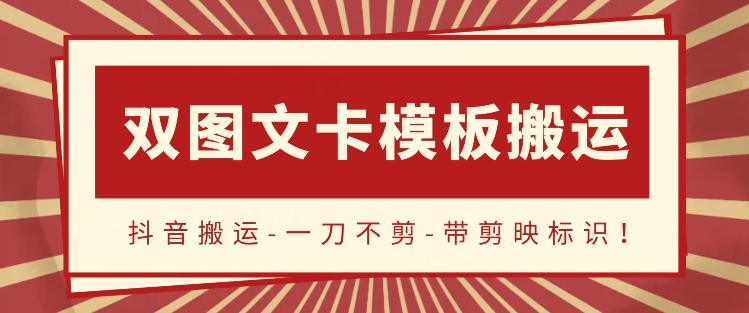 双图文卡模板搬运

抖音搬运-一刀不剪-带剪映标识！